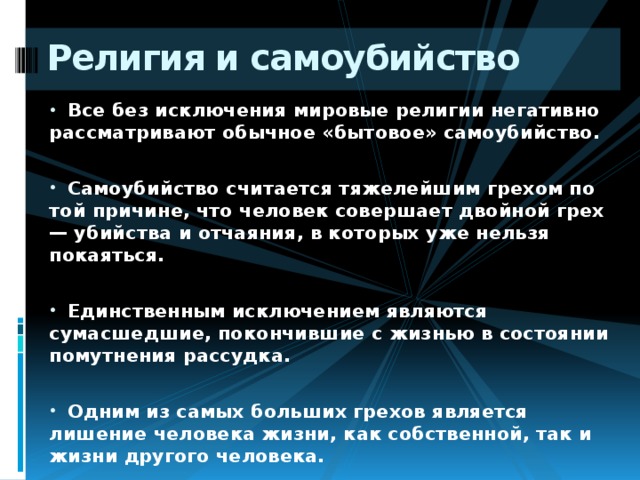 Религия и самоубийство

• Все без исключения мировые религии негативно рассматривают обычное «бытовое» самоубийство.

• Самоубийство считается тяжелейшим грехом по той причине, что человек совершает двойной грех — убийства и отчаяния, в которых уже нельзя покаяться.

• Единственным исключением являются сумасшедшие, покончившие с жизнью в состоянии помутнения рассудка.

• Одним из самых больших грехов является лишение человека жизни, как собственной, так и жизни другого человека.